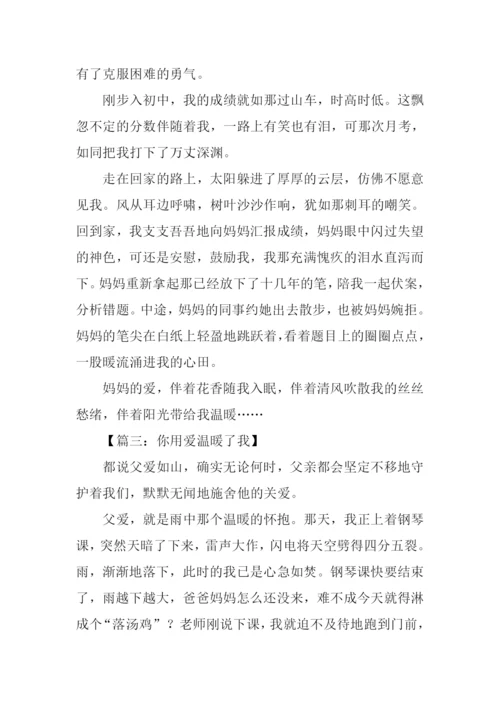 有了克服困难的勇气。

刚步入初中，我的成绩就如那过山车，时高时低。这飘忽不定的分数伴随着我，一路上有笑也有泪，可那次月考，如同把我打下了万丈深渊。

走在回家的路上，太阳躲进了厚厚的云层，仿佛不愿意见我。风从耳边呼啸，树叶沙沙作响，犹如那刺耳的嘲笑。回到家，我支支吾吾地向妈妈汇报成绩，妈妈眼中闪过失望的神色，可还是安慰，鼓励我，我那充满愧疚的泪水直泻而下。妈妈重新拿起那已经放下了十几年的笔，陪我一起伏案，分析错题。中途，妈妈的同事约她出去散步，也被妈妈婉拒。妈妈的笔尖在白纸上轻盈地跳跃着，看着题目上的圈圈点点，一股暖流涌进我的心田。

妈妈的爱，伴着花香随我入眠，伴着清风吹散我的丝丝愁绪，伴着阳光带给我温暖……

【篇三：你用爱温暖了我】

都说父爱如山，确实无论何时，父亲都会坚定不移地守护着我们，默默无闻地施舍他的关爱。

父爱，就是雨中那个温暖的怀抱。那天，我正上着钢琴课，突然天暗了下来，雷声大作，闪电将天空劈得四分五裂。雨，渐渐地落下，此时的我已是心急如焚。钢琴课快要结束了，雨越下越大，爸爸妈妈怎么还没来，难不成今天就得淋成个“落汤鸡”？老师刚说下课，我就迫不及待地跑到门前，